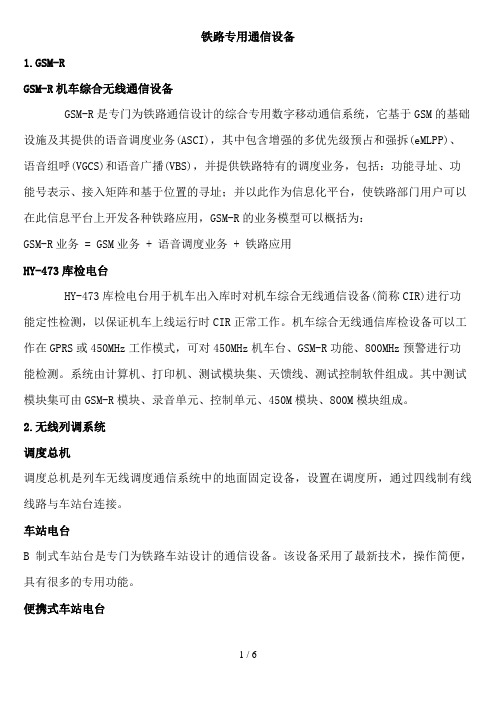 铁路专用通信设备

1.GSM-R

GSM-R机车综合无线通信设备

GSM-R是专门为铁路通信设计的综合专用数字移动通信系统，它基于GSM的基础设施及其提供的语音调度业务(ASCI)，其中包含增强的多优先级预占和强拆(eMLPP)、语音组呼(VGCS)和语音广播(VBS)，并提供铁路特有的调度业务，包括：功能寻址、功能号表示、接入矩阵和基于位置的寻址；并以此作为信息化平台，使铁路部门用户可以在此信息平台上开发各种铁路应用，GSM-R的业务模型可以概括为：

GSM-R业务 = GSM业务 + 语音调度业务 + 铁路应用

HY-473库检电台

HY-473库检电台用于机车出入库时对机车综合无线通信设备(简称CIR)进行功能定性检测，以保证机车上线运行时CIR正常工作。机车综合无线通信库检设备可以工作在GPRS或450MHz工作模式，可对450MHz机车台、GSM-R功能、800MHz预警进行功能检测。系统由计算机、打印机、测试模块集、天馈线、测试控制软件组成。其中测试模块集可由GSM-R模块、录音单元、控制单元、450M模块、800M模块组成。

2.无线列调系统

调度总机

调度总机是列车无线调度通信系统中的地面固定设备，设置在调度所，通过四线制有线线路与车站台连接。

车站电台

B 制式车站台是专门为铁路车站设计的通信设备。该设备采用了最新技术，操作简便，具有很多的专用功能。

便携式车站电台

1 / 6